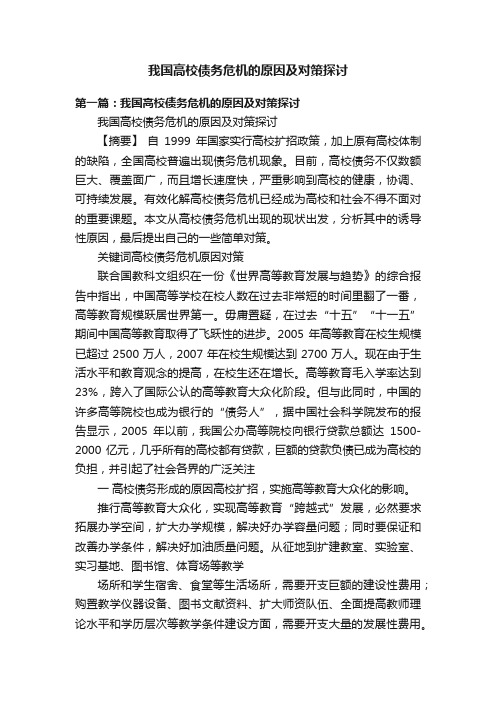 我国高校债务危机的原因及对策探讨

第一篇：我国高校债务危机的原因及对策探讨

我国高校债务危机的原因及对策探讨

【摘要】 自 1999 年国家实行高校扩招政策，加上原有高校体制的缺陷，全国高校普遍出现债务危机现象。目前，高校债务不仅数额巨大、覆盖面广，而且增长速度快，严重影响到高校的健康，协调、可持续发展。有效化解高校债务危机已经成为高校和社会不得不面对的重要课题。本文从高校债务危机出现的现状出发，分析其中的诱导性原因，最后提出自己的一些简单对策。

关键词高校债务危机原因对策

联合国教科文组织在一份《世界高等教育发展与趋势》的综合报告中指出，中国高等学校在校人数在过去非常短的时间里翻了一番，高等教育规模跃居世界第一。毋庸置疑，在过去“十五”“十一五”期间中国高等教育取得了飞跃性的进步。2005 年高等教育在校生规模已超过 2500 万人，2007 年在校生规模达到 2700 万人。现在由于生活水平和教育观念的提高，在校生还在增长。高等教育毛入学率达到 23%，跨入了国际公认的高等教育大众化阶段。但与此同时，中国的许多高等院校也成为银行的“债务人”，据中国社会科学院发布的报告显示，2005 年以前，我国公办高等院校向银行贷款总额达 1500-2000 亿元，几乎所有的高校都有贷款，巨额的贷款负债已成为高校的负担，并引起了社会各界的广泛关注

一 高校债务形成的原因高校扩招，实施高等教育大众化的影响。

推行高等教育大众化，实现高等教育“跨越式”发展，必然要求拓展办学空间，扩大办学规模，解决好办学容量问题；同时要保证和改善办学条件，解决好加油质量问题。从征地到扩建教室、实验室、实习基地、图书馆、体育场等教学

场所和学生宿舍、食堂等生活场所，需要开支巨额的建设性费用；购置教学仪器设备、图书文献资料、扩大师资队伍、全面提高教师理论水平和学历层次等教学条件建设方面，需要开支大量的发展性费用。